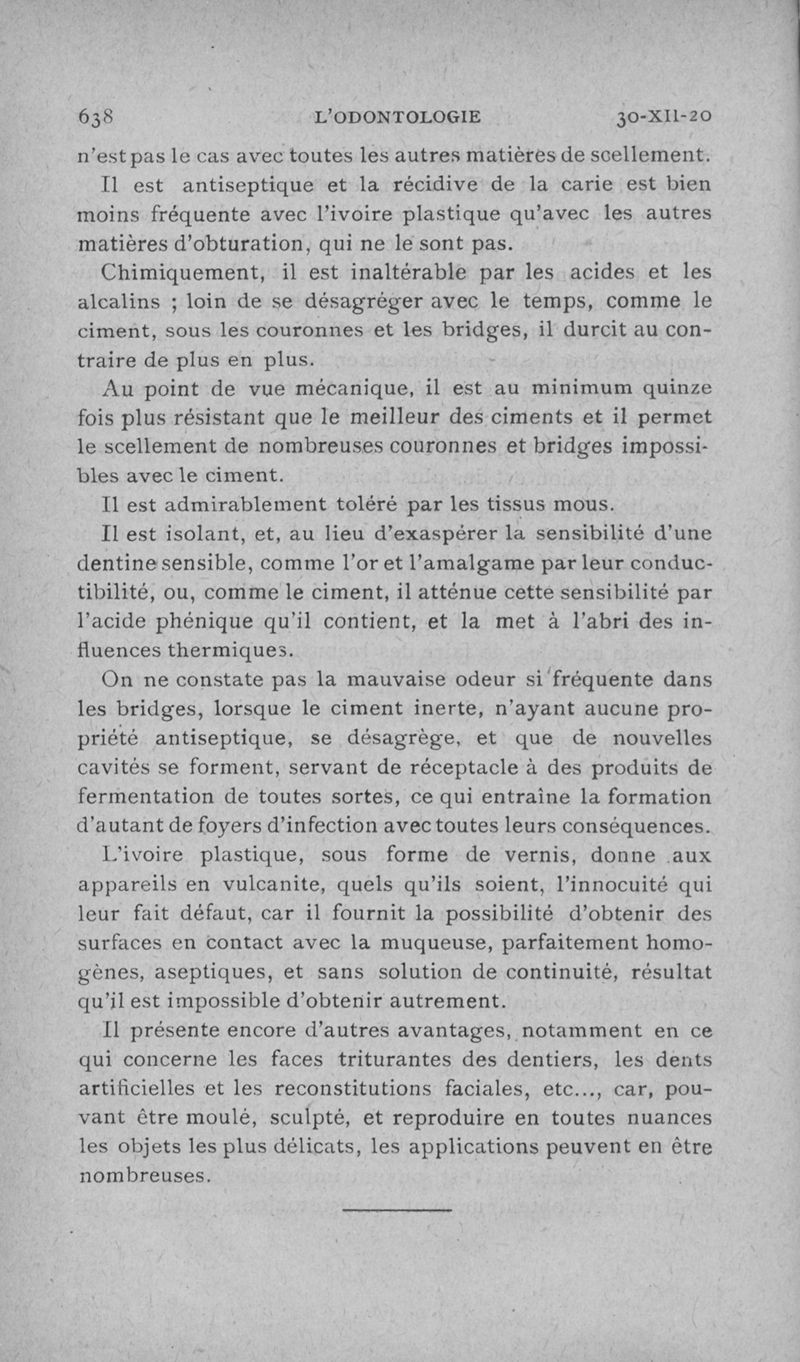 638 L'ODONTOLOGIE 30-XII-20

n'est pas le cas avec toutes les autres matières de scellement.

Il est antiseptique et la récidive de la carie est bien moins fréquente avec l'ivoire plastique qu'avec les autres matières d'obturation, qui ne le sont pas.

Chimiquement, il est inaltérable par les acides et les alcalins ; loin de se désagréger avec le temps, comme le ciment, sous les couronnes et les bridges, il durcit au contraire de plus en plus.

Au point de vue mécanique, il est au minimum quinze fois plus résistant que le meilleur des ciments et il permet le scellement de nombreuses couronnes et bridges impossibles avec le ciment.

Il est admirablement toléré par les tissus mous.

Il est isolant, et, au lieu d'exaspérer la sensibilité d'une dentine sensible, comme l'or et l'amalgame par leur conductibilité, ou, comme le ciment, il atténue cette sensibilité par l'acide phénique qu'il contient, et la met à l'abri des influences thermiques.

On ne constate pas la mauvaise odeur si fréquente dans les bridges, lorsque le ciment inerte, n'ayant aucune propriété antiseptique, se désagrège, et que de nouvelles cavités se forment, servant de réceptacle à des produits de fermentation de toutes sortes, ce qui entraîne la formation d'autant de foyers d'infection avec toutes leurs conséquences.

L'ivoire plastique, sous forme de vernis, donne aux appareils en vulcanite, quels qu'ils soient, l'innocuité qui leur fait défaut, car il fournit la possibilité d'obtenir des surfaces en contact avec la muqueuse, parfaitement homogènes, aseptiques, et sans solution de continuité, résultat qu'il est impossible d'obtenir autrement.

Il présente encore d'autres avantages, notamment en ce qui concerne les faces triturantes des dentiers, les dents artificielles et les reconstitutions faciales, etc..., car, pouvant être moulé, sculpté, et reproduire en toutes nuances les objets les plus délicats, les applications peuvent en être nombreuses.